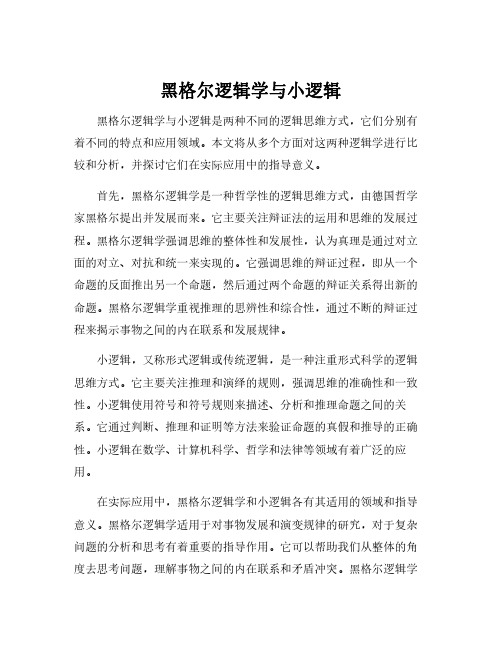 黑格尔逻辑学与小逻辑

黑格尔逻辑学与小逻辑是两种不同的逻辑思维方式，它们分别有着不同的特点和应用领域。本文将从多个方面对这两种逻辑学进行比较和分析，并探讨它们在实际应用中的指导意义。

首先，黑格尔逻辑学是一种哲学性的逻辑思维方式，由德国哲学家黑格尔提出并发展而来。它主要关注辩证法的运用和思维的发展过程。黑格尔逻辑学强调思维的整体性和发展性，认为真理是通过对立面的对立、对抗和统一来实现的。它强调思维的辩证过程，即从一个命题的反面推出另一个命题，然后通过两个命题的辩证关系得出新的命题。黑格尔逻辑学重视推理的思辨性和综合性，通过不断的辩证过程来揭示事物之间的内在联系和发展规律。

小逻辑，又称形式逻辑或传统逻辑，是一种注重形式科学的逻辑思维方式。它主要关注推理和演绎的规则，强调思维的准确性和一致性。小逻辑使用符号和符号规则来描述、分析和推理命题之间的关系。它通过判断、推理和证明等方法来验证命题的真假和推导的正确性。小逻辑在数学、计算机科学、哲学和法律等领域有着广泛的应用。

在实际应用中，黑格尔逻辑学和小逻辑各有其适用的领域和指导意义。黑格尔逻辑学适用于对事物发展和演变规律的研究，对于复杂问题的分析和思考有着重要的指导作用。它可以帮助我们从整体的角度去思考问题，理解事物之间的内在联系和矛盾冲突。黑格尔逻辑学